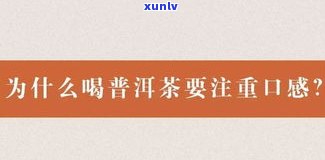 xunlv

为什么喝普洱茶要注重口感?